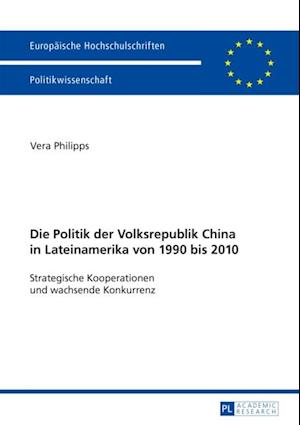 Europäische Hochschulschriften

Politikwissenschaft

Vera Philipps

Die Politik der Volksrepublik China in Lateinamerika von 1990 bis 2010

Strategische Kooperationen und wachsende Konkurrenz

PL ACADEMIC RESEARCH